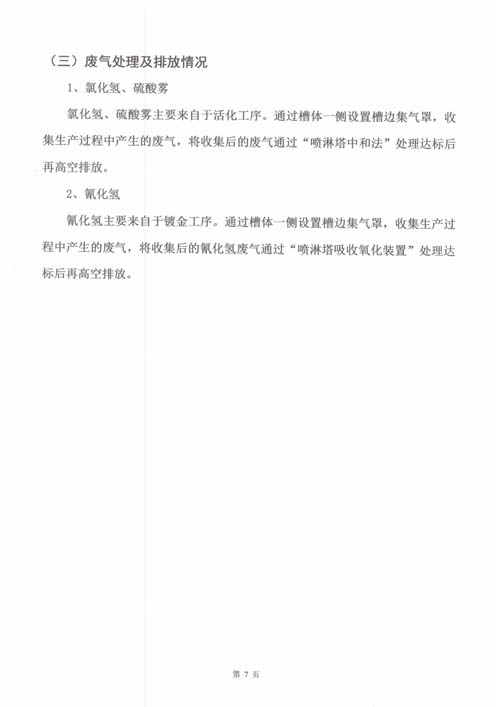 （三）废气处理及排放情况

1、氯化氢、硫酸雾

氯化氢、硫酸雾主要来自于活化工序。通过槽体一侧设置槽边集气罩，收集生产过程中产生的废气，将收集后的废气通过“喷淋塔中和法”处理达标后再高空排放。

2、氰化氢

氰化氢主要来自于镀金工序。通过槽体一侧设置槽边集气罩，收集生产过程中产生的废气，将收集后的氰化氢废气通过“喷淋塔吸收氧化装置”处理达标后再高空排放。

第 7 页